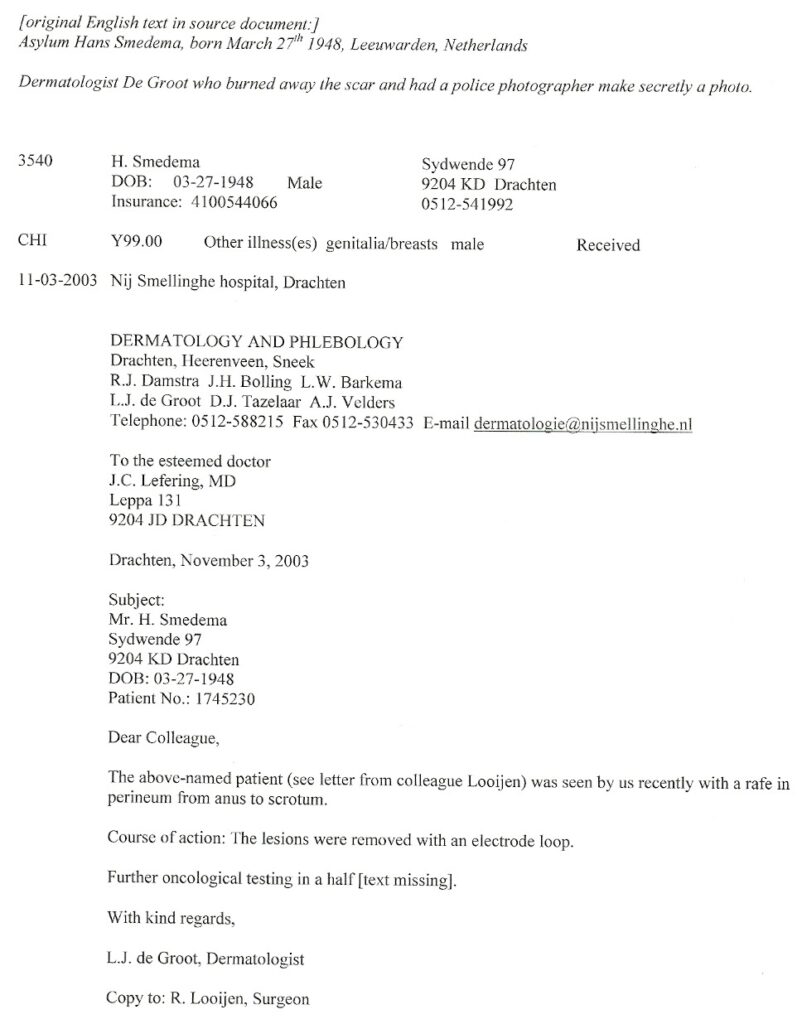 [original English text in source document:]
Asylum Hans Smedema, born March 27$^{th}$ 1948, Leeuwarden, Netherlands

Dermatologist De Groot who burned away the scar and had a police photographer make secretly a photo.

3540 H. Smedema
DOB: 03-27-1948 Male
Insurance: 4100544066

Sydwende 97
9204 KD Drachten
0512-541992

CHI Y99.00 Other illness(es) genitalia/breasts male Received

11-03-2003 Nij Smellinghe hospital, Drachten

DERMATOLOGY AND PHLEBOLOGY
Drachten, Heerenveen, Sneek
R.J. Damstra J.H. Bolling L.W. Barkema
L.J. de Groot D.J. Tazelaar A.J. Velders
Telephone: 0512-588215 Fax 0512-530433 E-mail dermatologie@nijsmellinghe.nl

To the esteemed doctor
J.C. Lefering, MD
Leppa 131
9204 JD DRACHTEN

Drachten, November 3, 2003

Subject:
Mr. H. Smedema
Sydwende 97
9204 KD Drachten
DOB: 03-27-1948
Patient No.: 1745230

Dear Colleague,

The above-named patient (see letter from colleague Looijen) was seen by us recently with a rafe in perineum from anus to scrotum.

Course of action: The lesions were removed with an electrode loop.

Further oncological testing in a half [text missing].

With kind regards,

L.J. de Groot, Dermatologist

Copy to: R. Looijen, Surgeon